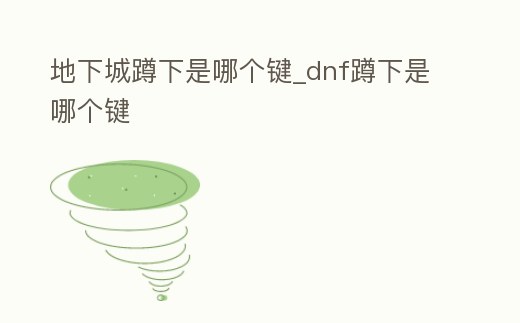 地下城蹲下是哪个键_dnf蹲下是哪个键